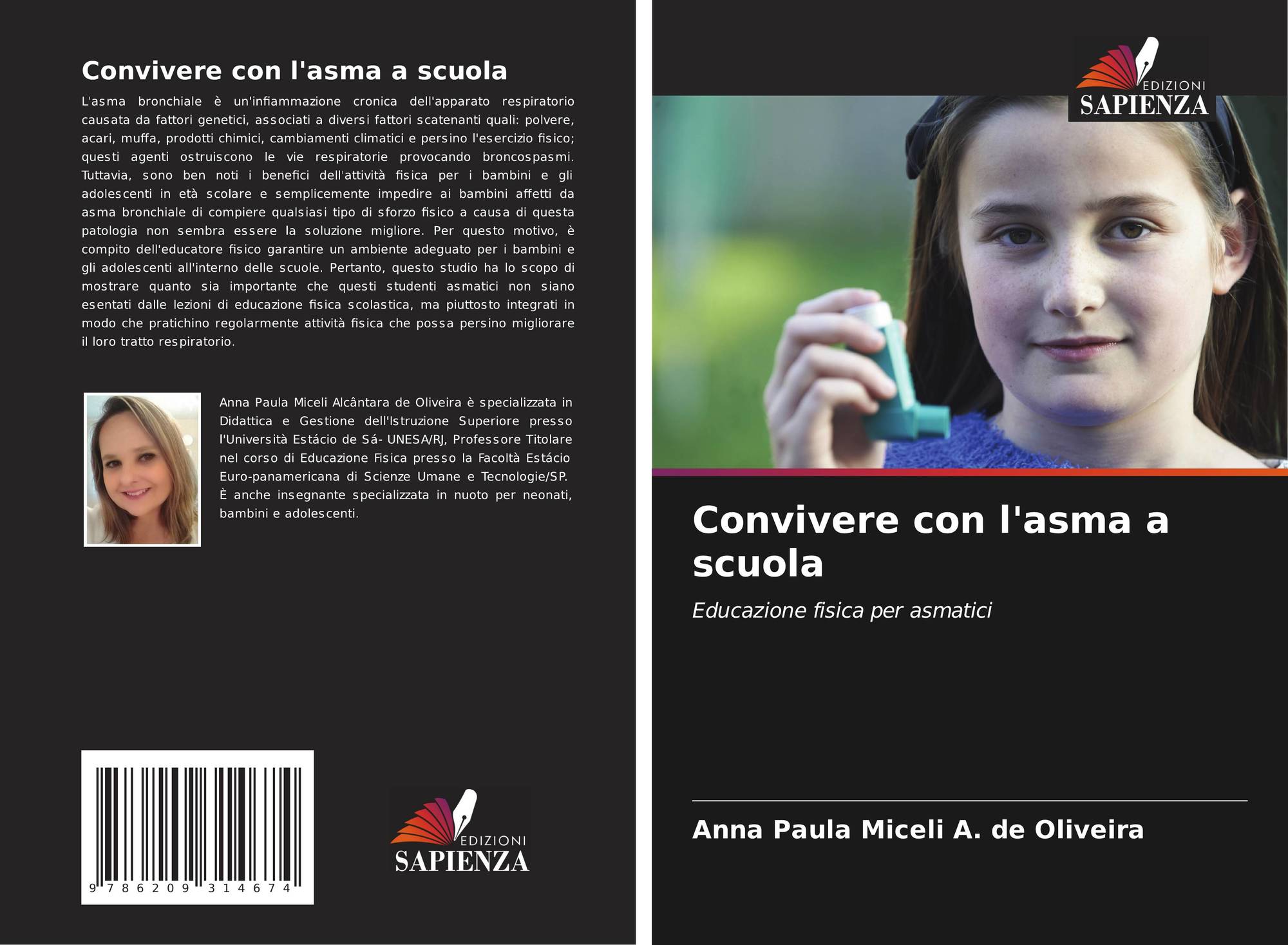 Convivere con l'asma a scuola

L'asma bronchiale è un'infiammazione cronica dell'apparato respiratorio causata da fattori genetici, associati a diversi fattori scatenanti quali: polvere, acari, muffa, prodotti chimici, cambiamenti climatici e persino l'esercizio fisico; questi agenti ostruiscono le vie respiratorie provocando broncospasmi. Tuttavia, sono ben noti i benefici dell'attività fisica per i bambini e gli adolescenti in età scolare e semplicemente impedire ai bambini affetti da asma bronchiale di compiere qualsiasi tipo di sforzo fisico a causa di questa patologia non sembra essere la soluzione migliore. Per questo motivo, è compito dell'educatore fisico garantire un ambiente adeguato per i bambini e gli adolescenti all'interno delle scuole. Pertanto, questo studio ha lo scopo di mostrare quanto sia importante che questi studenti asmatici non siano esentati dalle lezioni di educazione fisica scolastica, ma piuttosto integrati in modo che pratichino regolarmente attività fisica che possa persino migliorare il loro tratto respiratorio.

Anna Paula Miceli Alcântara de Oliveira è specializzata in Didattica e Gestione dell'Istruzione Superiore presso l'Università Estácio de Sá- UNESA/RJ, Professore Titolare nel corso di Educazione Fisica presso la Facoltà Estácio Euro-panamericana di Scienze Umane e Tecnologie/SP. È anche insegnante specializzata in nuoto per neonati, bambini e adolescenti.

9 786209 314674

EDIZIONI
SAPIENZA

EDIZIONI
SAPIENZA

Convivere con l'asma a scuola

Educazione fisica per asmatici

Anna Paula Miceli A. de Oliveira